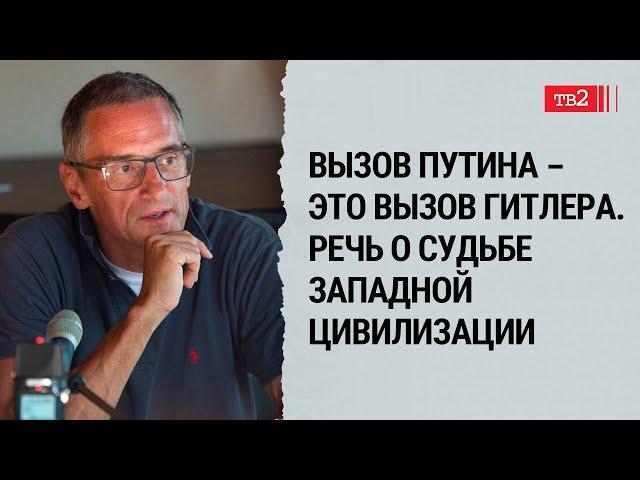 тв2

ВЫЗОВ ПУТИНА – ЭТО ВЫЗОВ ГИТЛЕРА. РЕЧЬ О СУДЬБЕ ЗАПАДНОЙ ЦИВИЛИЗАЦИИ